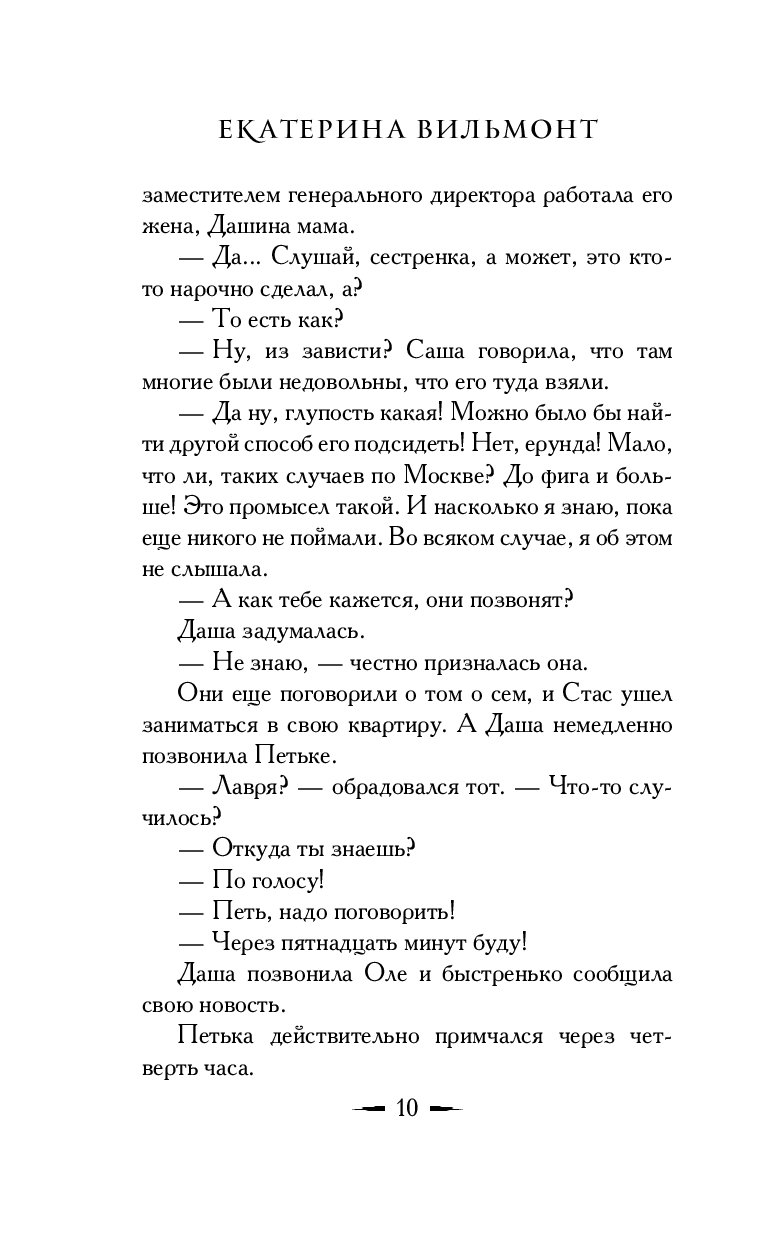 ЕКАТЕРИНА ВИЛЬМОНТ

заместителем генерального директора работала его жена, Дашина мама.

— Да... Слушай, сестренка, а может, это кто-то нарочно сделал, а?

— То есть как?

— Ну, из зависти? Саша говорила, что там многие были недовольны, что его туда взяли.

— Да ну, глупость какая! Можно было бы найти другой способ его подсидеть! Нет, ерунда! Мало, что ли, таких случаев по Москве? До фига и больше! Это промысел такой. И насколько я знаю, пока еще никого не поймали. Во всяком случае, я об этом не слышала.

— А как тебе кажется, они позвонят?

Даша задумалась.

— Не знаю, — честно призналась она.

Они еще поговорили о том о сем, и Стас ушел заниматься в свою квартиру. А Даша немедленно позвонила Петьке.

— Лавря? — обрадовался тот. — Что-то случилось?

— Откуда ты знаешь?

— По голосу!

— Петь, надо поговорить!

— Через пятнадцать минут буду!

Даша позвонила Оле и быстренько сообщила свою новость.

Петька действительно примчался через четверть часа.

10